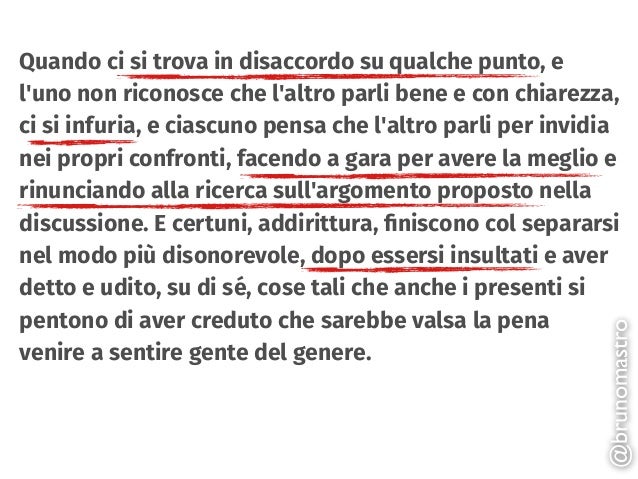 Quando ci si trova in disaccordo su qualche punto, e l'uno non riconosce che l'altro parli bene e con chiarezza, ci si infuria, e ciascuno pensa che l'altro parli per invidia nei propri confronti, facendo a gara per avere la meglio e rinunciando alla ricerca sull'argomento proposto nella discussione. E certuni, addirittura, finiscono col separarsi nel modo più disonorevole, dopo essersi insultati e aver detto e udito, su di sé, cose tali che anche i presenti si pentono di aver creduto che sarebbe valsa la pena venire a sentire gente del genere.

@brunomastro